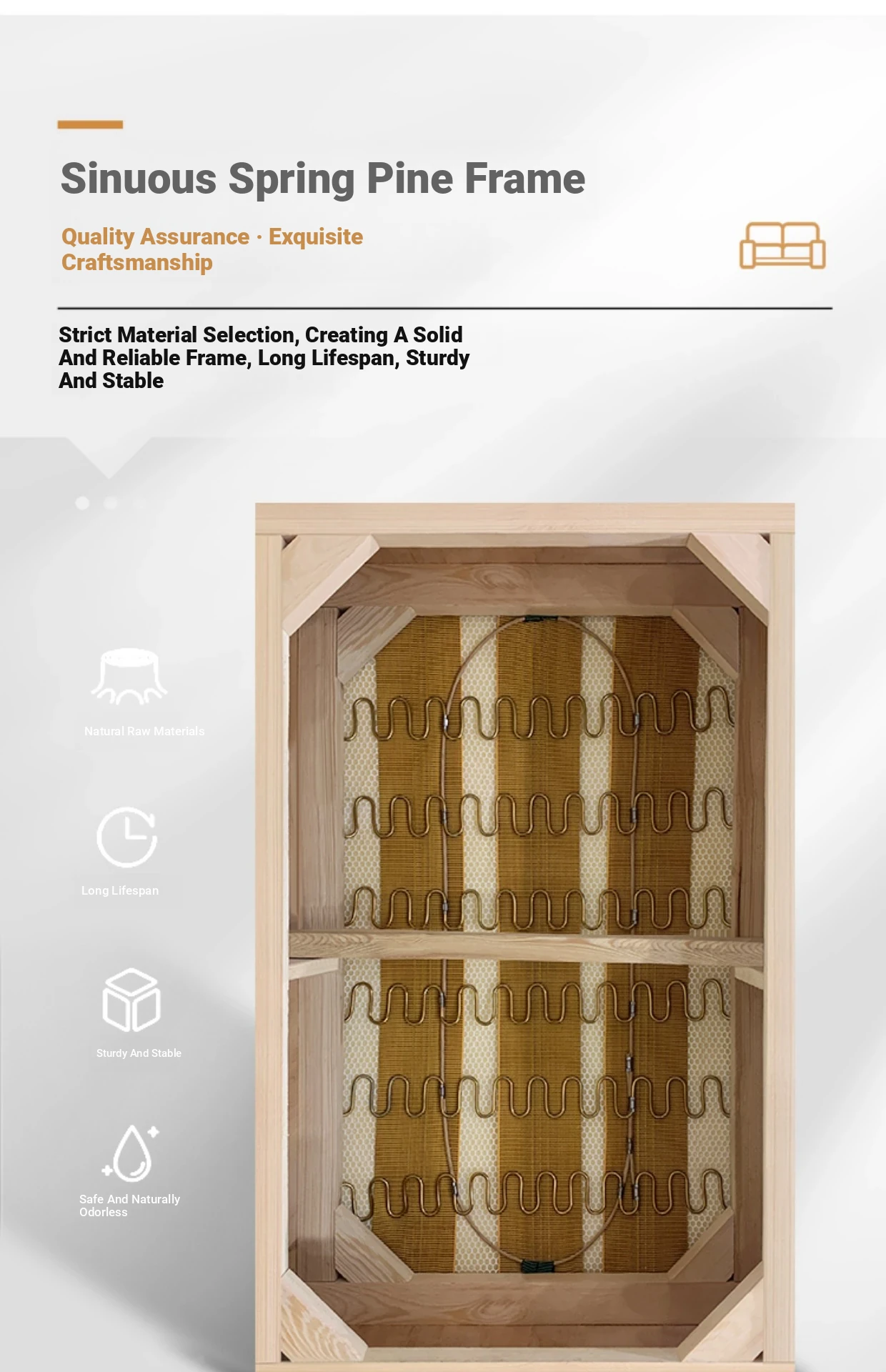 Sinuous Spring Pine Frame

Quality Assurance · Exquisite Craftsmanship

Strict Material Selection, Creating A Solid And Reliable Frame, Long Lifespan, Sturdy And Stable

Natural Raw Materials

Long Lifespan

Sturdy And Stable

Safe And Naturally Odorless